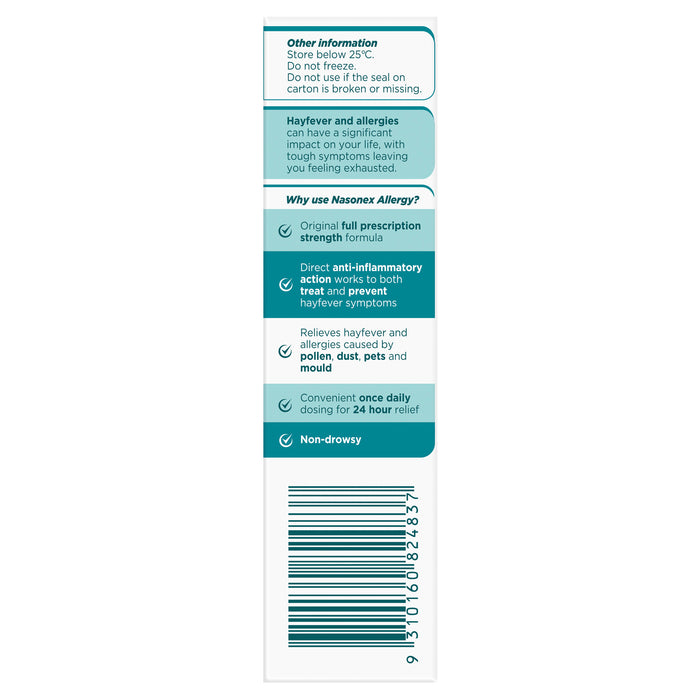 Other information
Store below 25°C.
Do not freeze.
Do not use if the seal on carton is broken or missing.

Hayfever and allergies can have a significant impact on your life, with tough symptoms leaving you feeling exhausted.

Why use Nasonex Allergy?

Original full prescription strength formula

Direct anti-inflammatory action works to both treat and prevent hayfever symptoms

Relieves hayfever and allergies caused by pollen, dust, pets and mould

Convenient once daily dosing for 24 hour relief

Non-drowsy

9 310160 824837